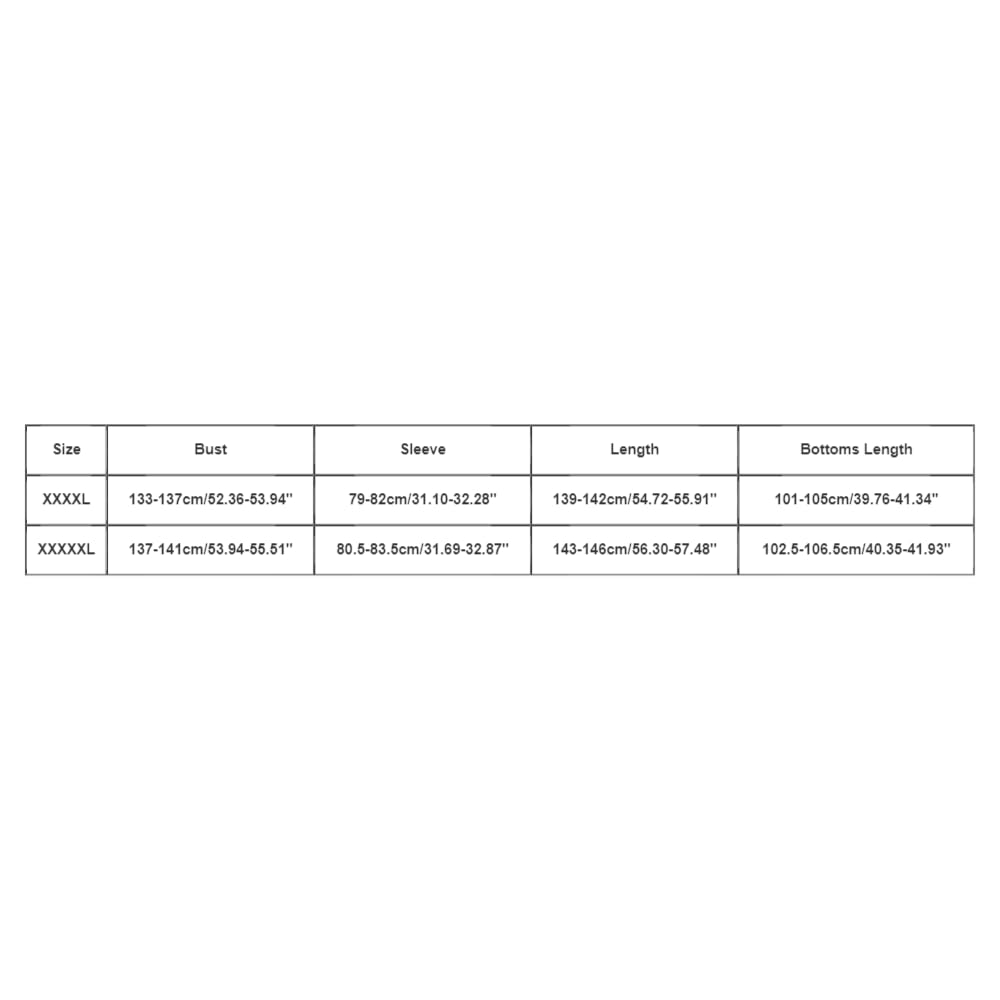 | Size | Bust | Sleeve | Length | Bottoms Length |
|---|---|---|---|---|
| XXXXL | 133-137cm/52.36-53.94'' | 79-82cm/31.10-32.28'' | 139-142cm/54.72-55.91'' | 101-105cm/39.76-41.34'' |
| XXXXXL | 137-141cm/53.94-55.51'' | 80.5-83.5cm/31.69-32.87'' | 143-146cm/56.30-57.48'' | 102.5-106.5cm/40.35-41.93'' |